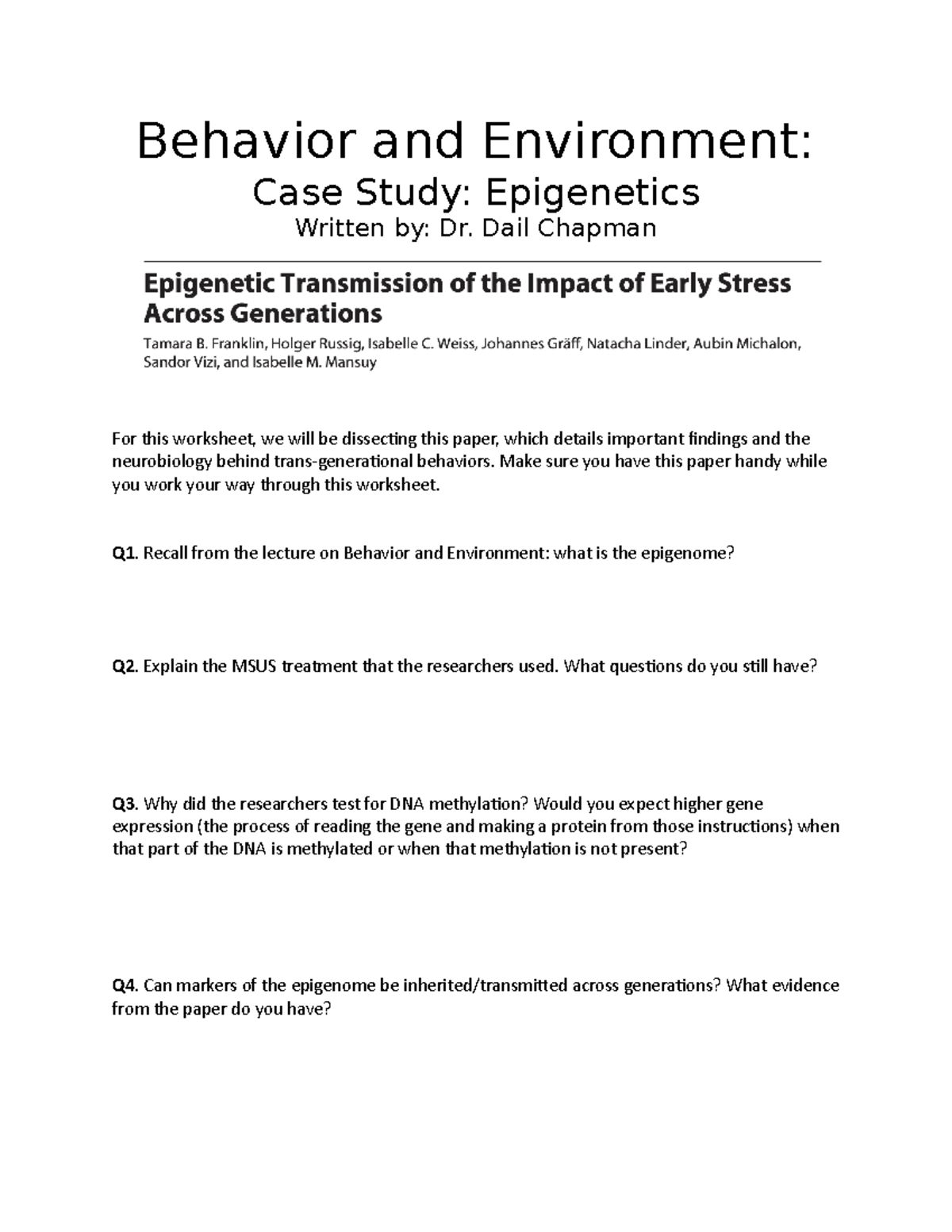 Behavior and Environment:
Case Study: Epigenetics
Written by: Dr. Dail Chapman

Epigenetic Transmission of the Impact of Early Stress Across Generations

Tamara B. Franklin, Holger Russig, Isabelle C. Weiss, Johannes Gräff, Natacha Linder, Aubin Michalon, Sandor Vizi, and Isabelle M. Mansuy

For this worksheet, we will be dissecting this paper, which details important findings and the neurobiology behind trans-generational behaviors. Make sure you have this paper handy while you work your way through this worksheet.

Q1. Recall from the lecture on Behavior and Environment: what is the epigenome?

Q2. Explain the MSUS treatment that the researchers used. What questions do you still have?

Q3. Why did the researchers test for DNA methylation? Would you expect higher gene expression (the process of reading the gene and making a protein from those instructions) when that part of the DNA is methylated or when that methylation is not present?

Q4. Can markers of the epigenome be inherited/transmitted across generations? What evidence from the paper do you have?